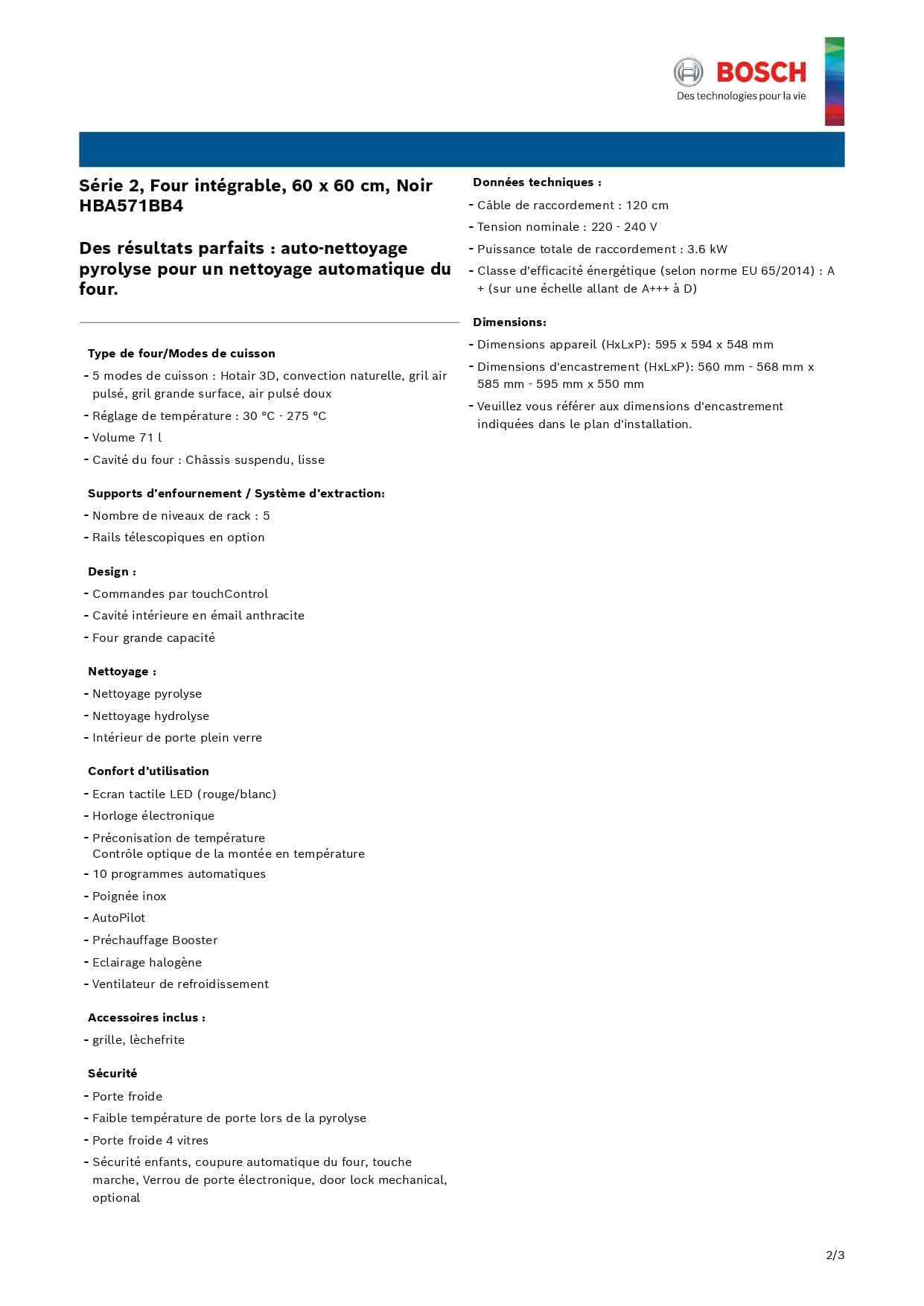 BOSCH
Des technologies pour la vie

Série 2, Four intégrable, 60 x 60 cm, Noir
HBA571BB4

Des résultats parfaits : auto-nettoyage pyrolyse pour un nettoyage automatique du four.

Type de four/Modes de cuisson
- 5 modes de cuisson : Hotair 3D, convection naturelle, gril air pulsé, gril grande surface, air pulsé doux
- Réglage de température : 30 °C - 275 °C
- Volume 71 l
- Cavité du four : Châssis suspendu, lisse

Supports d'enfournement / Système d'extraction:
- Nombre de niveaux de rack : 5
- Rails télescopiques en option

Design :
- Commandes par touchControl
- Cavité intérieure en émail anthracite
- Four grande capacité

Nettoyage :
- Nettoyage pyrolyse
- Nettoyage hydrolyse
- Intérieur de porte plein verre

Confort d'utilisation
- Ecran tactile LED (rouge/blanc)
- Horloge électronique
- Préconisation de température
Contrôle optique de la montée en température
- 10 programmes automatiques
- Poignée inox
- AutoPilot
- Préchauffage Booster
- Eclairage halogène
- Ventilateur de refroidissement

Accessoires inclus :
- grille, lèchefrite

Sécurité
- Porte froide
- Faible température de porte lors de la pyrolyse
- Porte froide 4 vitres
- Sécurité enfants, coupure automatique du four, touche marche, Verrou de porte électronique, door lock mechanical, optional

Données techniques :
- Câble de raccordement : 120 cm
- Tension nominale : 220 - 240 V
- Puissance totale de raccordement : 3.6 kW
- Classe d'efficacité énergétique (selon norme EU 65/2014) : A + (sur une échelle allant de A+++ à D)

Dimensions:
- Dimensions appareil (HxLxP): 595 x 594 x 548 mm
- Dimensions d'encastrement (HxLxP): 560 mm - 568 mm x 585 mm - 595 mm x 550 mm
- Veuillez vous référer aux dimensions d'encastrement indiquées dans le plan d'installation.

2/3